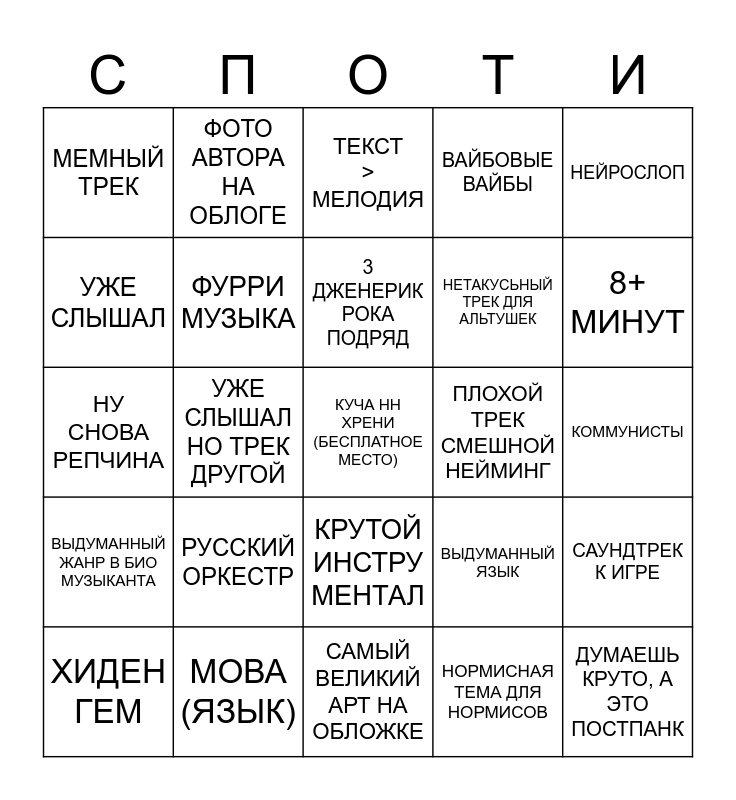 | С | П | О | Т | И |
|---|---|---|---|---|
| МЕМНЫЙ ТРЕК | ФОТО АВТОРА НА ОБЛОГЕ | ТЕКСТ > МЕЛОДИЯ | ВАЙБОВЫЕ ВАЙБЫ | НЕЙРОСЛОП |
| УЖЕ СЛЫШАЛ | ФУРРИ МУЗЫКА | 3 ДЖЕНЕРИК РОКА ПОДРЯД | НЕТАКУСЬНЫЙ ТРЕК ДЛЯ АЛЬТУШЕК | 8+ МИНУТ |
| НУ СНОВА РЕПЧИНА | УЖЕ СЛЫШАЛ НО ТРЕК ДРУГОЙ | КУЧА НН ХРЕНИ (БЕСПЛАТНОЕ МЕСТО) | ПЛОХОЙ ТРЕК СМЕШНОЙ НЕЙМИНГ | КОММУНИСТЫ |
| ВЫДУМАННЫЙ ЖАНР В БИО МУЗЫКАНТА | РУССКИЙ ОРКЕСТР | КРУТОЙ ИНСТРУ МЕНТАЛ | ВЫДУМАННЫЙ ЯЗЫК | САУНДТРЕК К ИГРЕ |
| ХИДЕН ГЕМ | МОВА (ЯЗЫК) | САМЫЙ ВЕЛИКИЙ АРТ НА ОБЛОЖКЕ | НОРМИСНАЯ ТЕМА ДЛЯ НОРМИСОВ | ДУМАЕШЬ КРУТО, А ЭТО ПОСТПАНК |